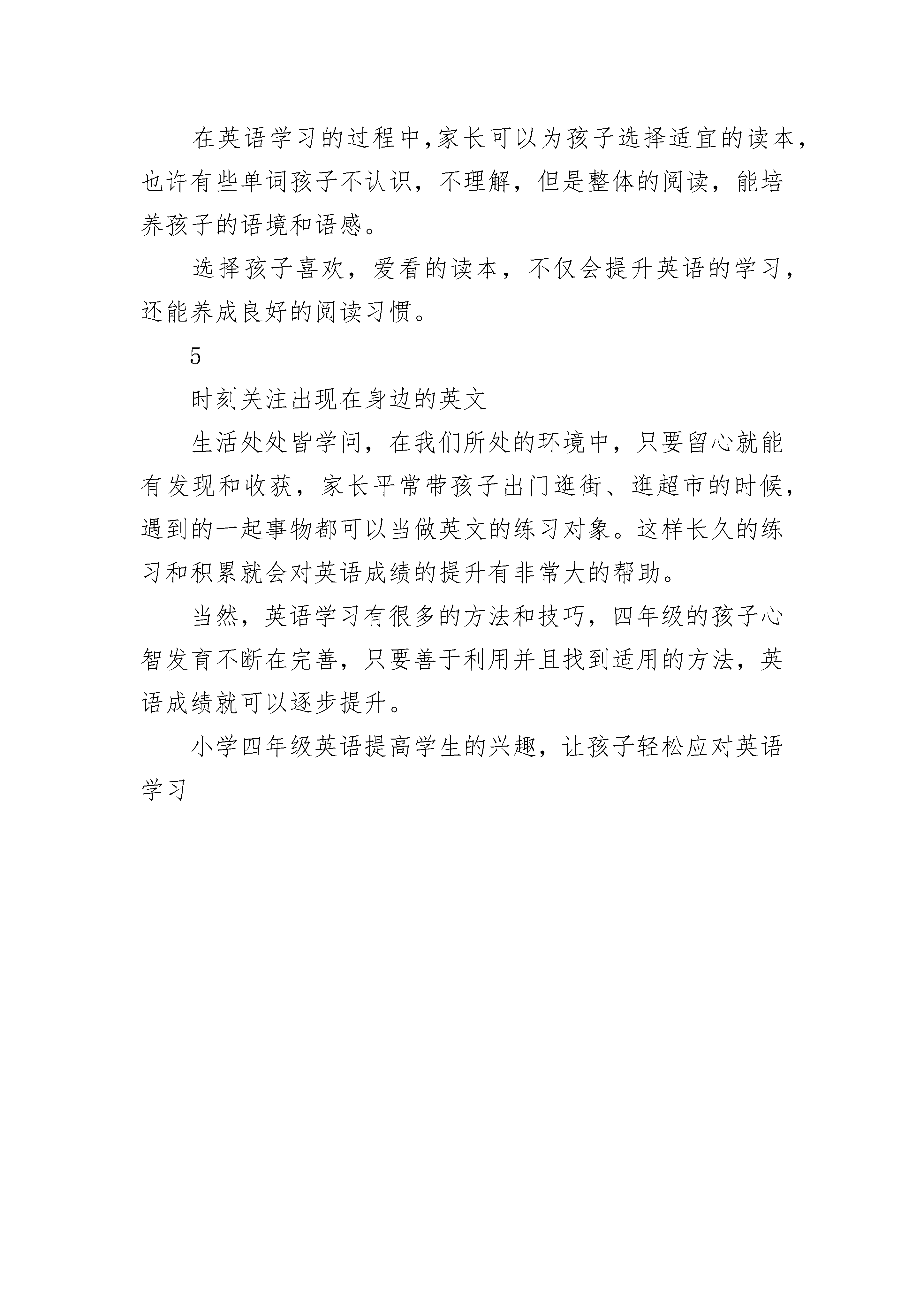 在英语学习的过程中,家长可以为孩子选择适宜的读本，也许有些单词孩子不认识，不理解，但是整体的阅读，能培养孩子的语境和语感。

选择孩子喜欢，爱看的读本，不仅会提升英语的学习，还能养成良好的阅读习惯。

5

时刻关注出现在身边的英文

生活处处皆学问，在我们所处的环境中，只要留心就能有发现和收获，家长平常带孩子出门逛街、逛超市的时候，遇到的一起事物都可以当做英文的练习对象。这样长久的练习和积累就会对英语成绩的提升有非常大的帮助。

当然，英语学习有很多的方法和技巧，四年级的孩子心智发育不断在完善，只要善于利用并且找到适用的方法，英语成绩就可以逐步提升。

小学四年级英语提高学生的兴趣，让孩子轻松应对英语学习